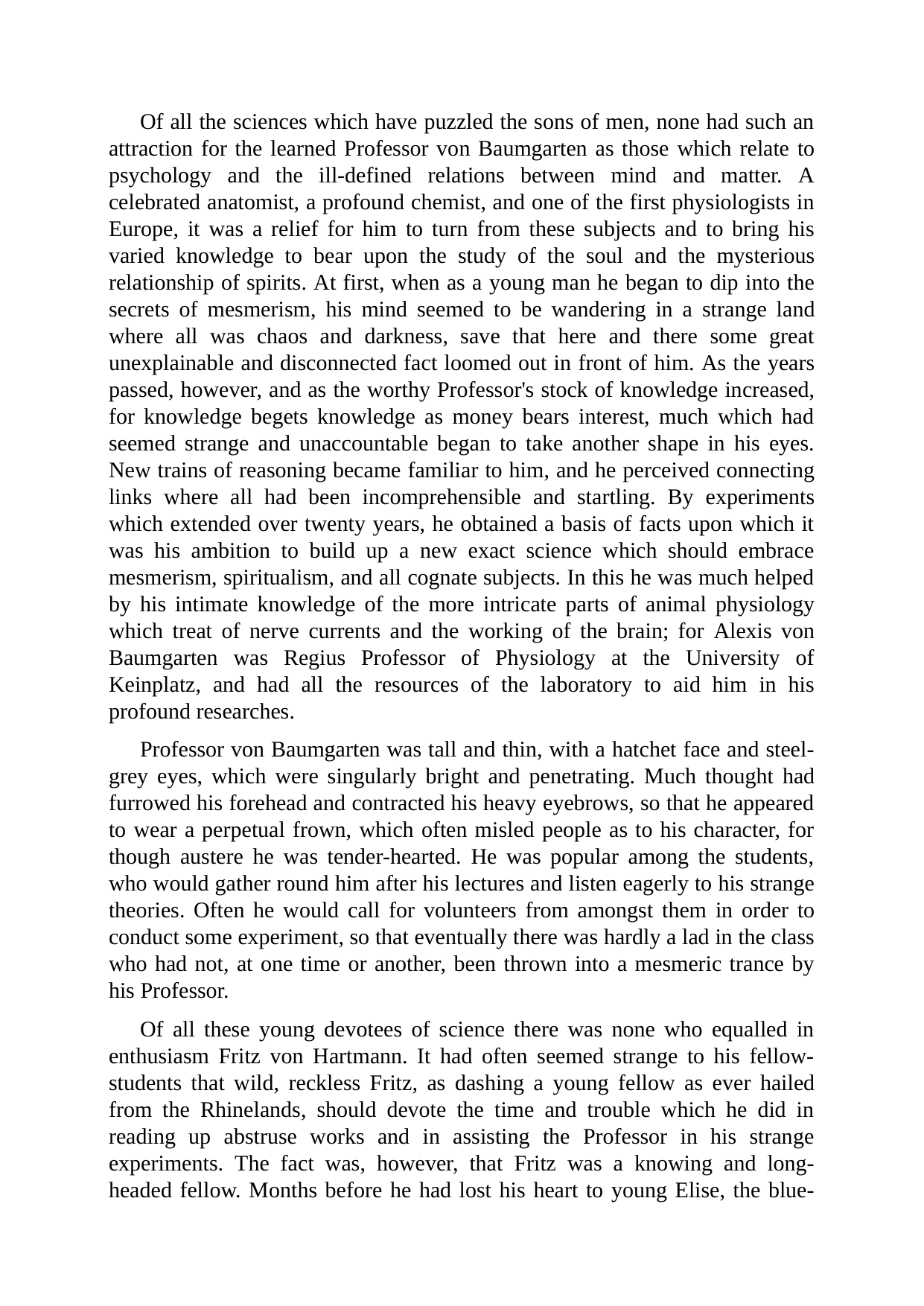 Of all the sciences which have puzzled the sons of men, none had such an attraction for the learned Professor von Baumgarten as those which relate to psychology and the ill-defined relations between mind and matter. A celebrated anatomist, a profound chemist, and one of the first physiologists in Europe, it was a relief for him to turn from these subjects and to bring his varied knowledge to bear upon the study of the soul and the mysterious relationship of spirits. At first, when as a young man he began to dip into the secrets of mesmerism, his mind seemed to be wandering in a strange land where all was chaos and darkness, save that here and there some great unexplainable and disconnected fact loomed out in front of him. As the years passed, however, and as the worthy Professor's stock of knowledge increased, for knowledge begets knowledge as money bears interest, much which had seemed strange and unaccountable began to take another shape in his eyes. New trains of reasoning became familiar to him, and he perceived connecting links where all had been incomprehensible and startling. By experiments which extended over twenty years, he obtained a basis of facts upon which it was his ambition to build up a new exact science which should embrace mesmerism, spiritualism, and all cognate subjects. In this he was much helped by his intimate knowledge of the more intricate parts of animal physiology which treat of nerve currents and the working of the brain; for Alexis von Baumgarten was Regius Professor of Physiology at the University of Keinplatz, and had all the resources of the laboratory to aid him in his profound researches.

Professor von Baumgarten was tall and thin, with a hatchet face and steel-grey eyes, which were singularly bright and penetrating. Much thought had furrowed his forehead and contracted his heavy eyebrows, so that he appeared to wear a perpetual frown, which often misled people as to his character, for though austere he was tender-hearted. He was popular among the students, who would gather round him after his lectures and listen eagerly to his strange theories. Often he would call for volunteers from amongst them in order to conduct some experiment, so that eventually there was hardly a lad in the class who had not, at one time or another, been thrown into a mesmeric trance by his Professor.

Of all these young devotees of science there was none who equalled in enthusiasm Fritz von Hartmann. It had often seemed strange to his fellow-students that wild, reckless Fritz, as dashing a young fellow as ever hailed from the Rhinelands, should devote the time and trouble which he did in reading up abstruse works and in assisting the Professor in his strange experiments. The fact was, however, that Fritz was a knowing and long-headed fellow. Months before he had lost his heart to young Elise, the blue-